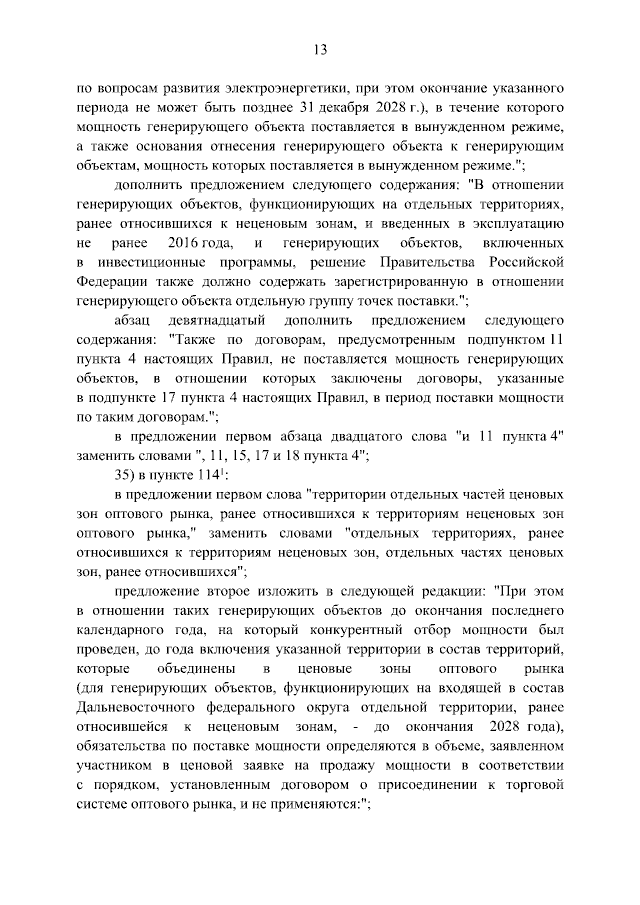 13

по вопросам развития электроэнергетики, при этом окончание указанного периода не может быть позднее 31 декабря 2028 г.), в течение которого мощность генерирующего объекта поставляется в вынужденном режиме, а также основания отнесения генерирующего объекта к генерирующим объектам, мощность которых поставляется в вынужденном режиме.";

дополнить предложением следующего содержания: "В отношении генерирующих объектов, функционирующих на отдельных территориях, ранее относившихся к неценовым зонам, и введенных в эксплуатацию не ранее 2016 года, и генерирующих объектов, включенных в инвестиционные программы, решение Правительства Российской Федерации также должно содержать зарегистрированную в отношении генерирующего объекта отдельную группу точек поставки.";

абзац девятнадцатый дополнить предложением следующего содержания: "Также по договорам, предусмотренным подпунктом 11 пункта 4 настоящих Правил, не поставляется мощность генерирующих объектов, в отношении которых заключены договоры, указанные в подпункте 17 пункта 4 настоящих Правил, в период поставки мощности по таким договорам.";

в предложении первом абзаца двадцатого слова "и 11 пункта 4" заменить словами ", 11, 15, 17 и 18 пункта 4";

35) в пункте $114^1$:

в предложении первом слова "территории отдельных частей ценовых зон оптового рынка, ранее относившихся к территориям неценовых зон оптового рынка," заменить словами "отдельных территориях, ранее относившихся к территориям неценовых зон, отдельных частях ценовых зон, ранее относившихся";

предложение второе изложить в следующей редакции: "При этом в отношении таких генерирующих объектов до окончания последнего календарного года, на который конкурентный отбор мощности был проведен, до года включения указанной территории в состав территорий, которые объединены в ценовые зоны оптового рынка (для генерирующих объектов, функционирующих на входящей в состав Дальневосточного федерального округа отдельной территории, ранее относившейся к неценовым зонам, - до окончания 2028 года), обязательства по поставке мощности определяются в объеме, заявленном участником в ценовой заявке на продажу мощности в соответствии с порядком, установленным договором о присоединении к торговой системе оптового рынка, и не применяются:";